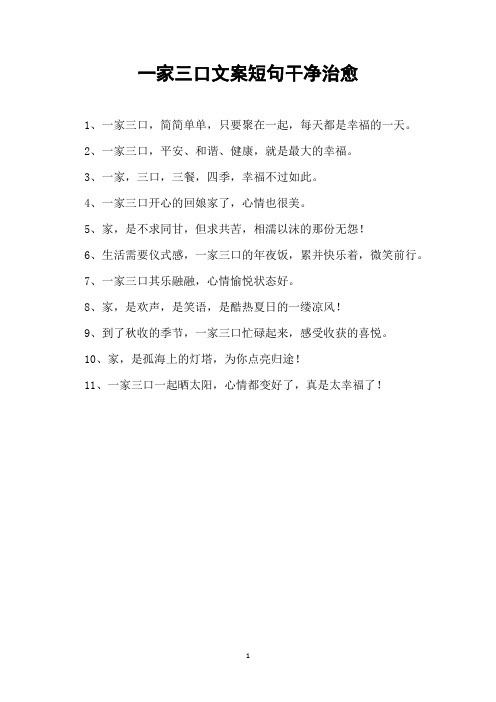 一家三口文案短句干净治愈

1、一家三口，简简单单，只要聚在一起，每天都是幸福的一天。

2、一家三口，平安、和谐、健康，就是最大的幸福。

3、一家，三口，三餐，四季，幸福不过如此。

4、一家三口开心的回娘家了，心情也很美。

5、家，是不求同甘，但求共苦，相濡以沫的那份无怨！

6、生活需要仪式感，一家三口的年夜饭，累并快乐着，微笑前行。

7、一家三口其乐融融，心情愉悦状态好。

8、家，是欢声，是笑语，是酷热夏日的一缕凉风！

9、到了秋收的季节，一家三口忙碌起来，感受收获的喜悦。

10、家，是孤海上的灯塔，为你点亮归途！

11、一家三口一起晒太阳，心情都变好了，真是太幸福了！

1